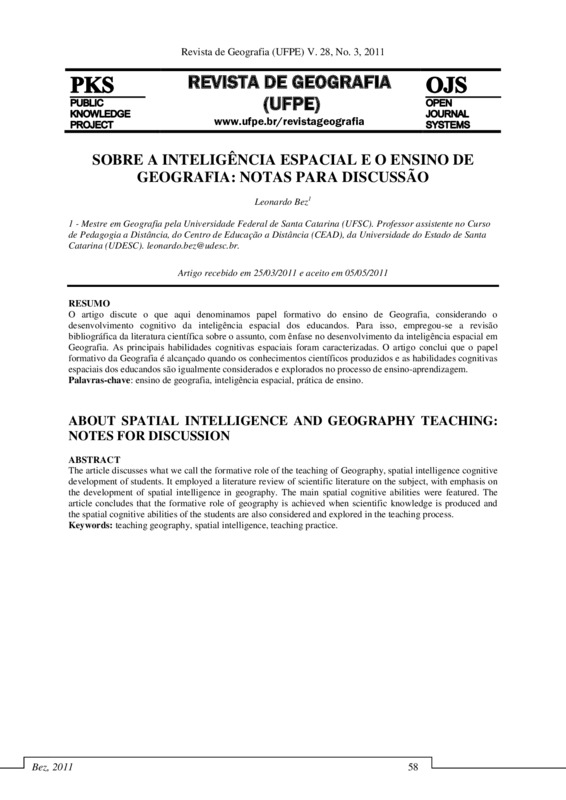 Revista de Geografia (UFPE) V. 28, No. 3, 2011

PKS
PUBLIC KNOWLEDGE PROJECT

REVISTA DE GEOGRAFIA (UFPE)
www.ufpe.br/revistageografia

OJS
OPEN JOURNAL SYSTEMS

SOBRE A INTELIGÊNCIA ESPACIAL E O ENSINO DE GEOGRAFIA: NOTAS PARA DISCUSSÃO

Leonardo Bez$^1$

1 - Mestre em Geografia pela Universidade Federal de Santa Catarina (UFSC). Professor assistente no Curso de Pedagogia a Distância, do Centro de Educação a Distância (CEAD), da Universidade do Estado de Santa Catarina (UDESC). leonardo.bez@udesc.br.

Artigo recebido em 25/03/2011 e aceito em 05/05/2011

RESUMO
O artigo discute o que aqui denominamos papel formativo do ensino de Geografia, considerando o desenvolvimento cognitivo da inteligência espacial dos educandos. Para isso, empregou-se a revisão bibliográfica da literatura científica sobre o assunto, com ênfase no desenvolvimento da inteligência espacial em Geografia. As principais habilidades cognitivas espaciais foram caracterizadas. O artigo conclui que o papel formativo da Geografia é alcançado quando os conhecimentos científicos produzidos e as habilidades cognitivas espaciais dos educandos são igualmente considerados e explorados no processo de ensino-aprendizagem.
Palavras-chave: ensino de geografia, inteligência espacial, prática de ensino.

ABOUT SPATIAL INTELLIGENCE AND GEOGRAPHY TEACHING: NOTES FOR DISCUSSION

ABSTRACT
The article discusses what we call the formative role of the teaching of Geography, spatial intelligence cognitive development of students. It employed a literature review of scientific literature on the subject, with emphasis on the development of spatial intelligence in geography. The main spatial cognitive abilities were featured. The article concludes that the formative role of geography is achieved when scientific knowledge is produced and the spatial cognitive abilities of the students are also considered and explored in the teaching process.
Keywords: teaching geography, spatial intelligence, teaching practice.

Bez, 2011 58